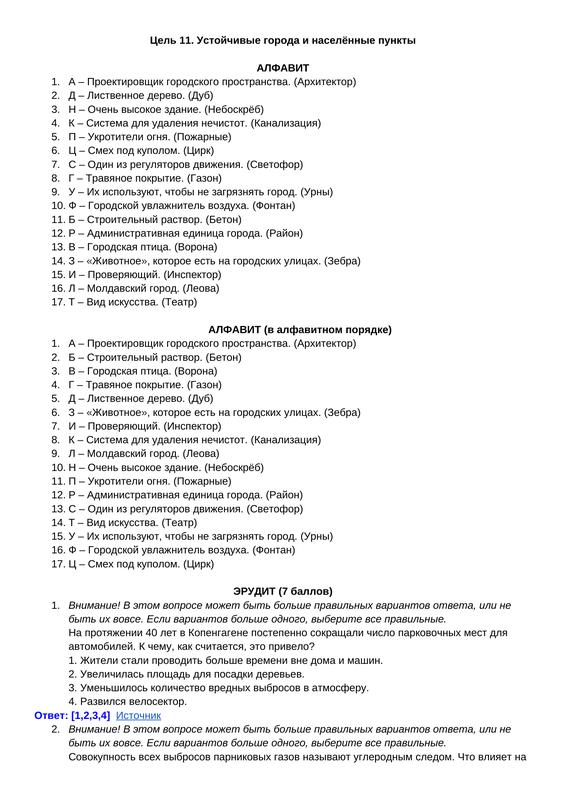 Цель 11. Устойчивые города и населённые пункты

АЛФАВИТ

1. А – Проектировщик городского пространства. (Архитектор)
2. Д – Лиственное дерево. (Дуб)
3. Н – Очень высокое здание. (Небоскрёб)
4. К – Система для удаления нечистот. (Канализация)
5. П – Укротители огня. (Пожарные)
6. Ц – Смех под куполом. (Цирк)
7. С – Один из регуляторов движения. (Светофор)
8. Г – Травяное покрытие. (Газон)
9. У – Их используют, чтобы не загрязнять город. (Урны)
10. Ф – Городской увлажнитель воздуха. (Фонтан)
11. Б – Строительный раствор. (Бетон)
12. Р – Административная единица города. (Район)
13. В – Городская птица. (Ворона)
14. З – «Животное», которое есть на городских улицах. (Зебра)
15. И – Проверяющий. (Инспектор)
16. Л – Молдавский город. (Леова)
17. Т – Вид искусства. (Театр)

АЛФАВИТ (в алфавитном порядке)

1. А – Проектировщик городского пространства. (Архитектор)
2. Б – Строительный раствор. (Бетон)
3. В – Городская птица. (Ворона)
4. Г – Травяное покрытие. (Газон)
5. Д – Лиственное дерево. (Дуб)
6. З – «Животное», которое есть на городских улицах. (Зебра)
7. И – Проверяющий. (Инспектор)
8. К – Система для удаления нечистот. (Канализация)
9. Л – Молдавский город. (Леова)
10. Н – Очень высокое здание. (Небоскрёб)
11. П – Укротители огня. (Пожарные)
12. Р – Административная единица города. (Район)
13. С – Один из регуляторов движения. (Светофор)
14. Т – Вид искусства. (Театр)
15. У – Их используют, чтобы не загрязнять город. (Урны)
16. Ф – Городской увлажнитель воздуха. (Фонтан)
17. Ц – Смех под куполом. (Цирк)

ЭРУДИТ (7 баллов)

1. Внимание! В этом вопросе может быть больше правильных вариантов ответа, или не быть их вовсе. Если вариантов больше одного, выберите все правильные.
На протяжении 40 лет в Копенгагене постепенно сокращали число парковочных мест для автомобилей. К чему, как считается, это привело?
1. Жители стали проводить больше времени вне дома и машин.
2. Увеличилась площадь для посадки деревьев.
3. Уменьшилось количество вредных выбросов в атмосферу.
4. Развился велосектор.
Ответ: [1,2,3,4] Источник
2. Внимание! В этом вопросе может быть больше правильных вариантов ответа, или не быть их вовсе. Если вариантов больше одного, выберите все правильные.
Совокупность всех выбросов парниковых газов называют углеродным следом. Что влияет на